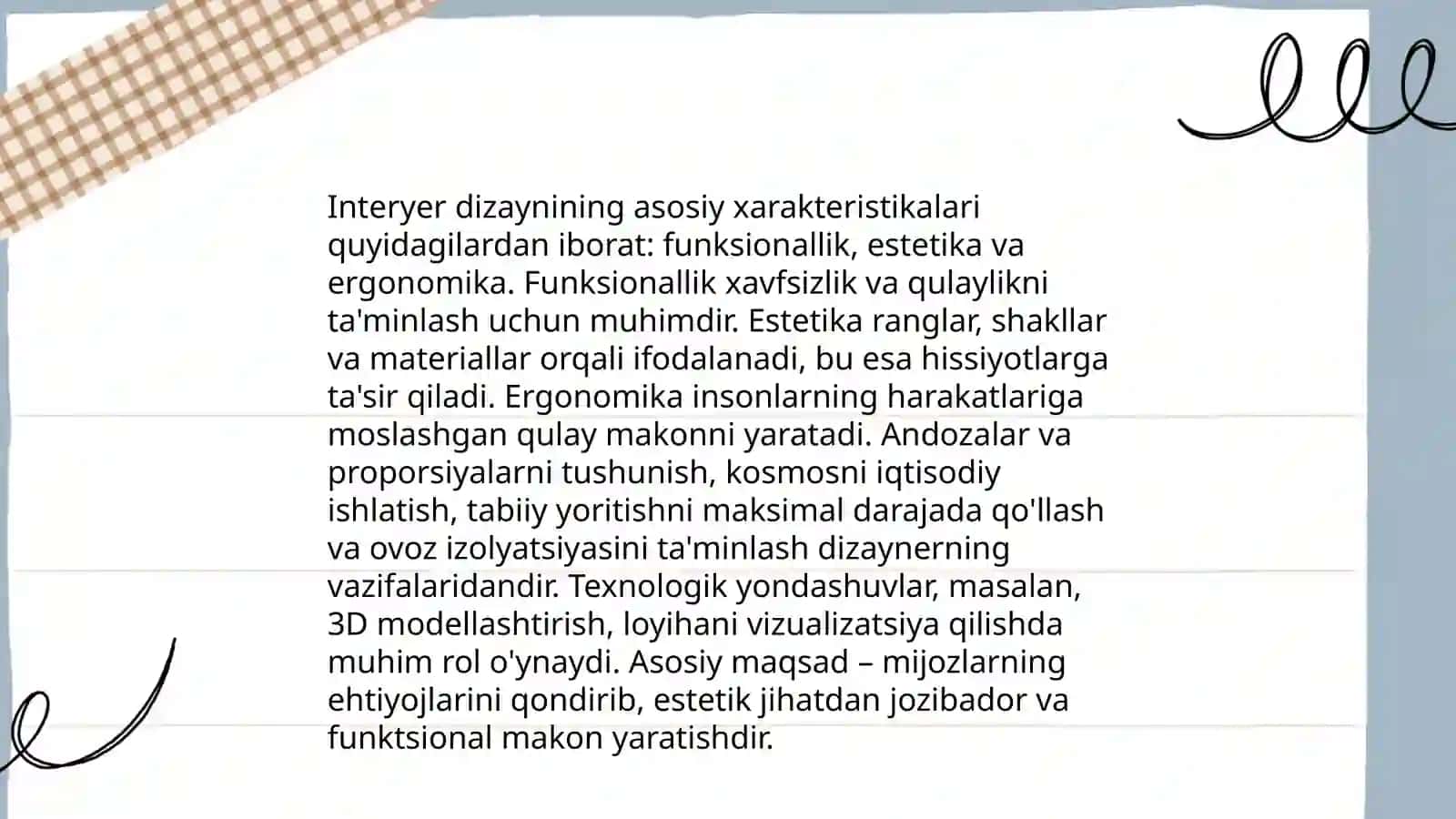 Interyer dizaynining asosiy xarakteristikalari quyidagilardan iborat: funksionallik, estetika va ergonomika. Funksionallik xavfsizlik va qulaylikni ta'minlash uchun muhimdir. Estetika ranglar, shakllar va materiallar orqali ifodalanadi, bu esa hissiyotlarga ta'sir qiladi. Ergonomika insonlarning harakatlariga moslashgan qulay makonni yaratadi. Andozalar va proporsiyalarni tushunish, kosmosni iqtisodiy ishlatish, tabiiy yoritishni maksimal darajada qo'llash va ovoz izolyatsiyasini ta'minlash dizaynerning vazifalaridandir. Texnologik yondashuvlar, masalan, 3D modellashtirish, loyihani vizualizatsiya qilishda muhim rol o'ynaydi. Asosiy maqsad – mijozlarning ehtiyojlarini qondirib, estetik jihatdan jozibador va funktsional makon yaratishdir.